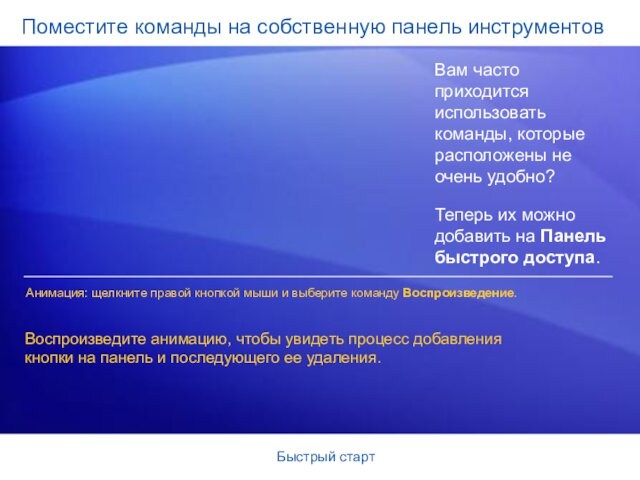 Поместите команды на собственную панель инструментов

Вам часто приходится использовать команды, которые расположены не очень удобно?

Теперь их можно добавить на Панель быстрого доступа.

Анимация: щелкните правой кнопкой мыши и выберите команду Воспроизведение.

Воспроизведите анимацию, чтобы увидеть процесс добавления кнопки на панель и последующего ее удаления.

Быстрый старт